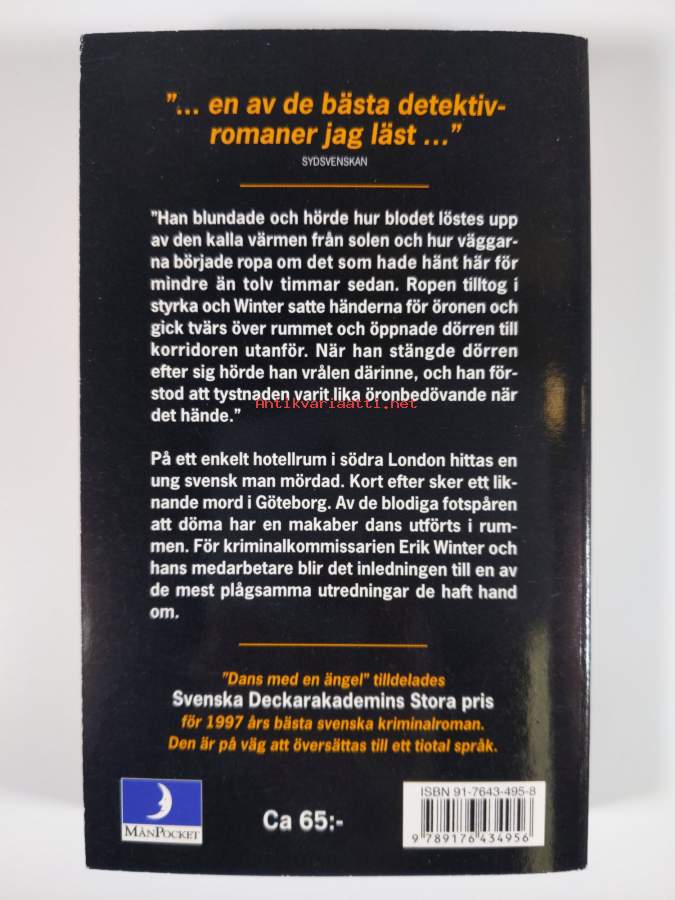 "... en av de bästa detektivromaner jag läst ..."
SYDSVENSKAN

"Han blundade och hörde hur blodet löstes upp av den kalla värmen från solen och hur väggarna började ropa om det som hade hänt här för mindre än tolv timmar sedan. Ropen tilltog i styrka och Winter satte händerna för öronen och gick tvärs över rummet och öppnade dörren till korridoren utanför. När han stängde dörren efter sig hörde han vrålen därinne, och han förstod att tystnaden varit lika öronbedövande när det hände."

På ett enkelt hotellrum i södra London hittas en ung svensk man mördad. Kort efter sker ett liknande mord i Göteborg. Av de blodiga fotspåren att döma har en makaber dans utförts i rummen. För kriminalkommissarien Erik Winter och hans medarbetare blir det inledningen till en av de mest plågsamma utredningar de haft hand om.

"Dans med en ängel" tilldelades
Svenska Deckarakademins Stora pris
för 1997 års bästa svenska kriminalroman.
Den är på väg att översättas till ett tiotal språk.

MånPocket

Ca 65:-

ISBN 91-7643-495-8
9 789176 434956

Antikvariaatti.net